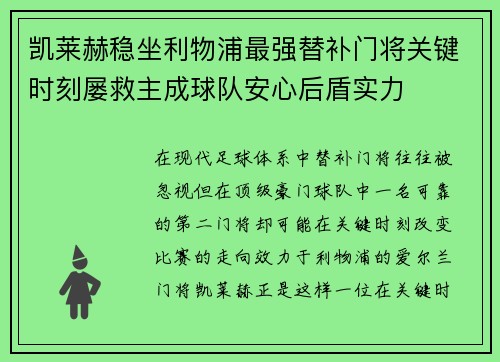 凯莱赫稳坐利物浦最强替补门将关键时刻屡救主成球队安心后盾实力

在现代足球体系中替补门将往往被忽视但在顶级豪门球队中一名可靠的第二门将却可能在关键时刻改变比赛的走向效力于利物浦的爱尔兰门将凯莱赫正是这样一位在关键时